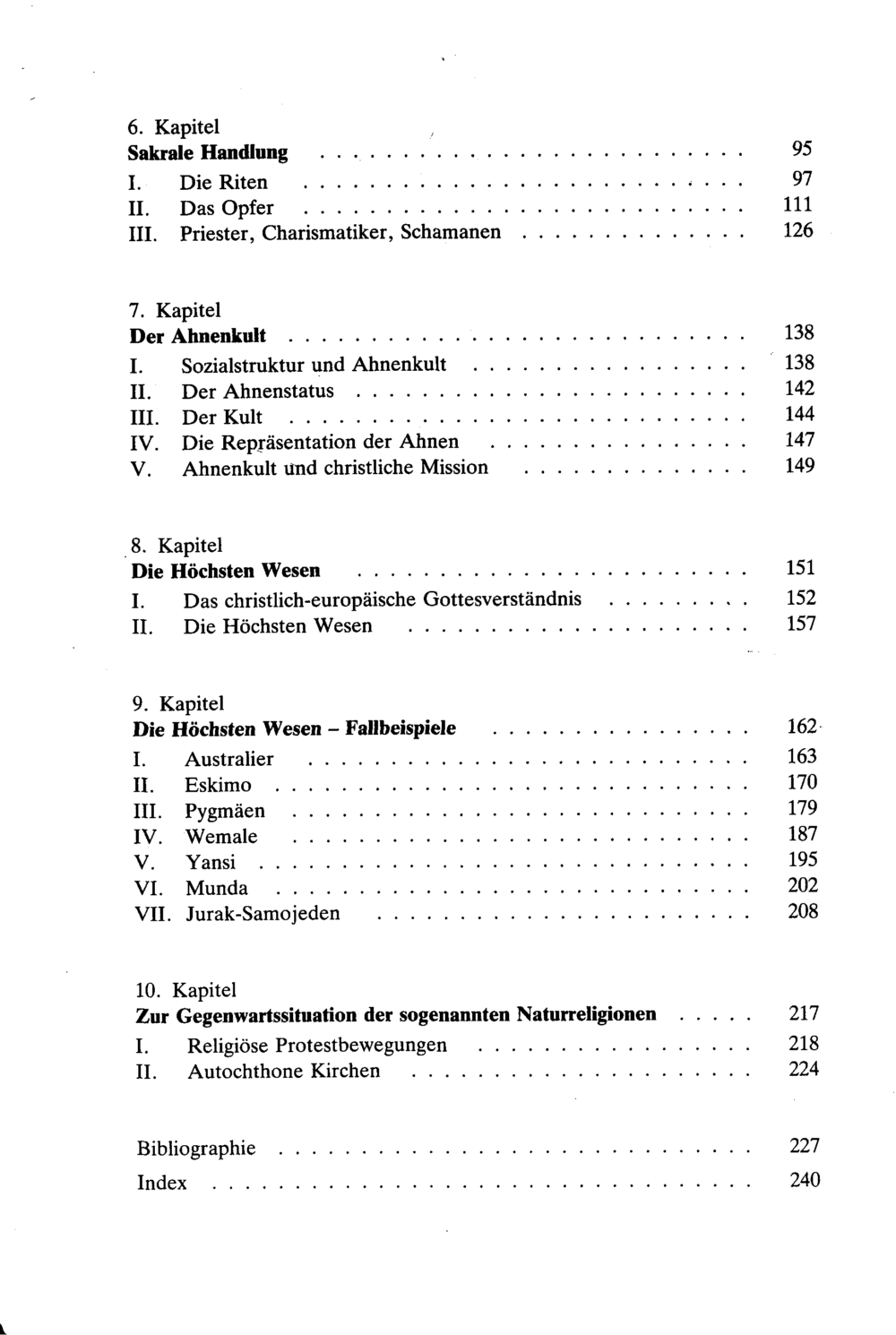 6. Kapitel
Sakrale Handlung 95
I. Die Riten 97
II. Das Opfer 111
III. Priester, Charismatiker, Schamanen 126

7. Kapitel
Der Ahnenkult 138
I. Sozialstruktur und Ahnenkult 138
II. Der Ahnenstatus 142
III. Der Kult 144
IV. Die Repräsentation der Ahnen 147
V. Ahnenkult und christliche Mission 149

8. Kapitel
Die Höchsten Wesen 151
I. Das christlich-europäische Gottesverständnis 152
II. Die Höchsten Wesen 157

9. Kapitel
Die Höchsten Wesen - Fallbeispiele 162
I. Australier 163
II. Eskimo 170
III. Pygmäen 179
IV. Wemale 187
V. Yansi 195
VI. Munda 202
VII. Jurak-Samojeden 208

10. Kapitel
Zur Gegenwartssituation der sogenannten Naturreligionen 217
I. Religiöse Protestbewegungen 218
II. Autochthone Kirchen 224

Bibliographie 227
Index 240